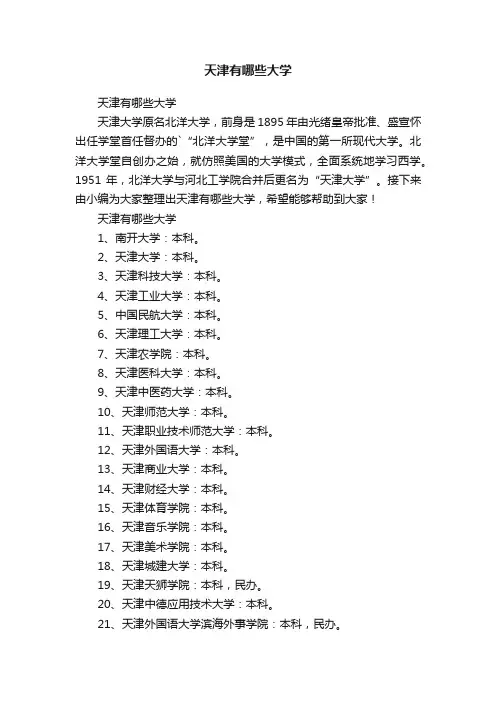 天津有哪些大学

天津有哪些大学

天津大学原名北洋大学，前身是1895年由光绪皇帝批准、盛宣怀出任学堂首任督办的`“北洋大学堂”，是中国的第一所现代大学。北洋大学堂自创办之始，就仿照美国的大学模式，全面系统地学习西学。1951 年，北洋大学与河北工学院合并后更名为“天津大学”。接下来由小编为大家整理出天津有哪些大学，希望能够帮助到大家！

天津有哪些大学

1、南开大学：本科。

2、天津大学：本科。

3、天津科技大学：本科。

4、天津工业大学：本科。

5、中国民航大学：本科。

6、天津理工大学：本科。

7、天津农学院：本科。

8、天津医科大学：本科。

9、天津中医药大学：本科。

10、天津师范大学：本科。

11、天津职业技术师范大学：本科。

12、天津外国语大学：本科。

13、天津商业大学：本科。

14、天津财经大学：本科。

15、天津体育学院：本科。

16、天津音乐学院：本科。

17、天津美术学院：本科。

18、天津城建大学：本科。

19、天津天狮学院：本科，民办。

20、天津中德应用技术大学：本科。

21、天津外国语大学滨海外事学院：本科，民办。